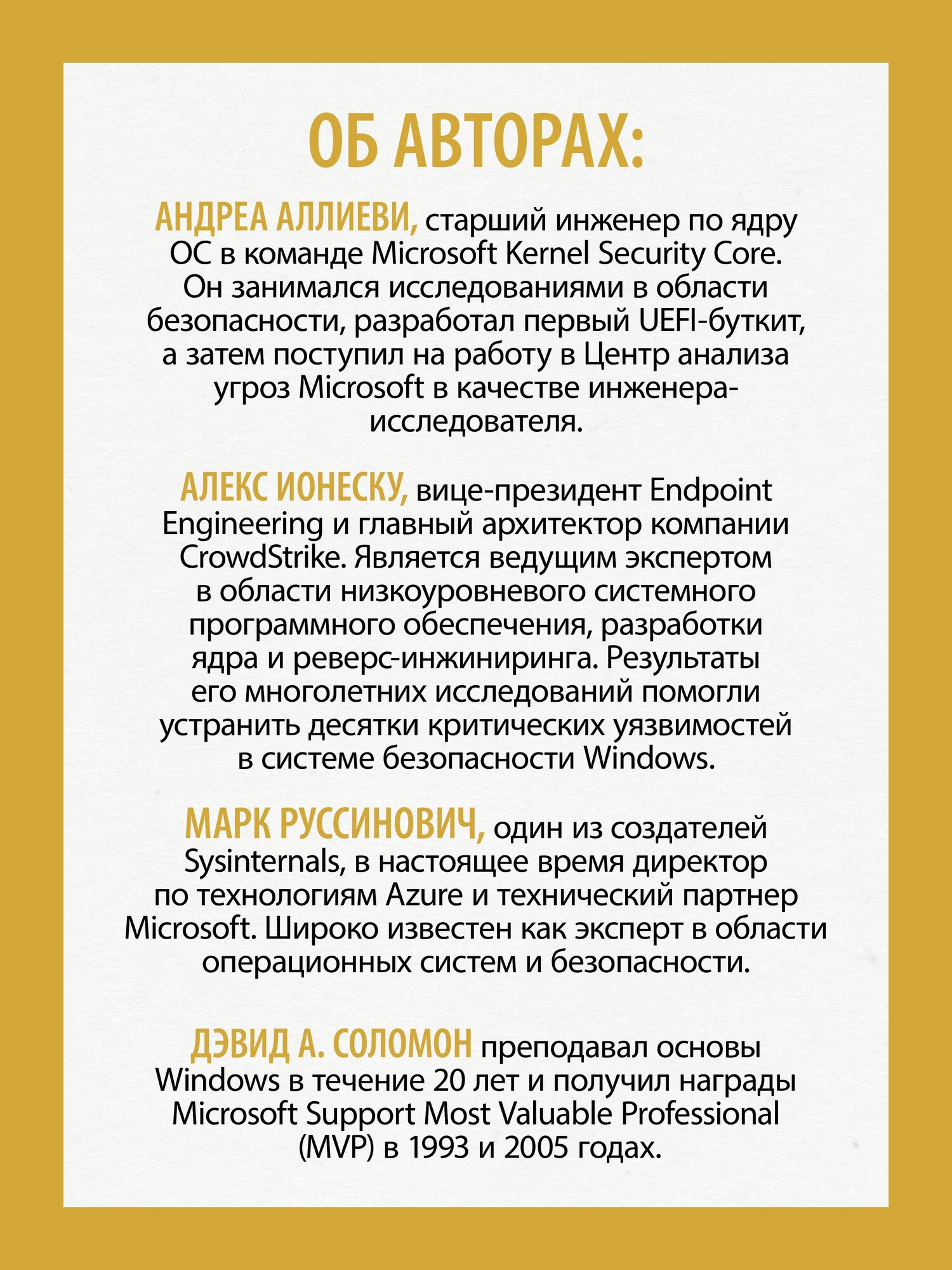 ОБ АВТОРАХ:

АНДРЕА АЛЛИЕВИ, старший инженер по ядру ОС в команде Microsoft Kernel Security Core. Он занимался исследованиями в области безопасности, разработал первый UEFI-буткит, а затем поступил на работу в Центр анализа угроз Microsoft в качестве инженера-исследователя.

АЛЕКС ИОНЕСКУ, вице-президент Endpoint Engineering и главный архитектор компании CrowdStrike. Является ведущим экспертом в области низкоуровневого системного программного обеспечения, разработки ядра и реверс-инжиниринга. Результаты его многолетних исследований помогли устранить десятки критических уязвимостей в системе безопасности Windows.

МАРК РУССИНОВИЧ, один из создателей Sysinternals, в настоящее время директор по технологиям Azure и технический партнер Microsoft. Широко известен как эксперт в области операционных систем и безопасности.

ДЭВИД А. СОЛОМОН преподавал основы Windows в течение 20 лет и получил награды Microsoft Support Most Valuable Professional (MVP) в 1993 и 2005 годах.